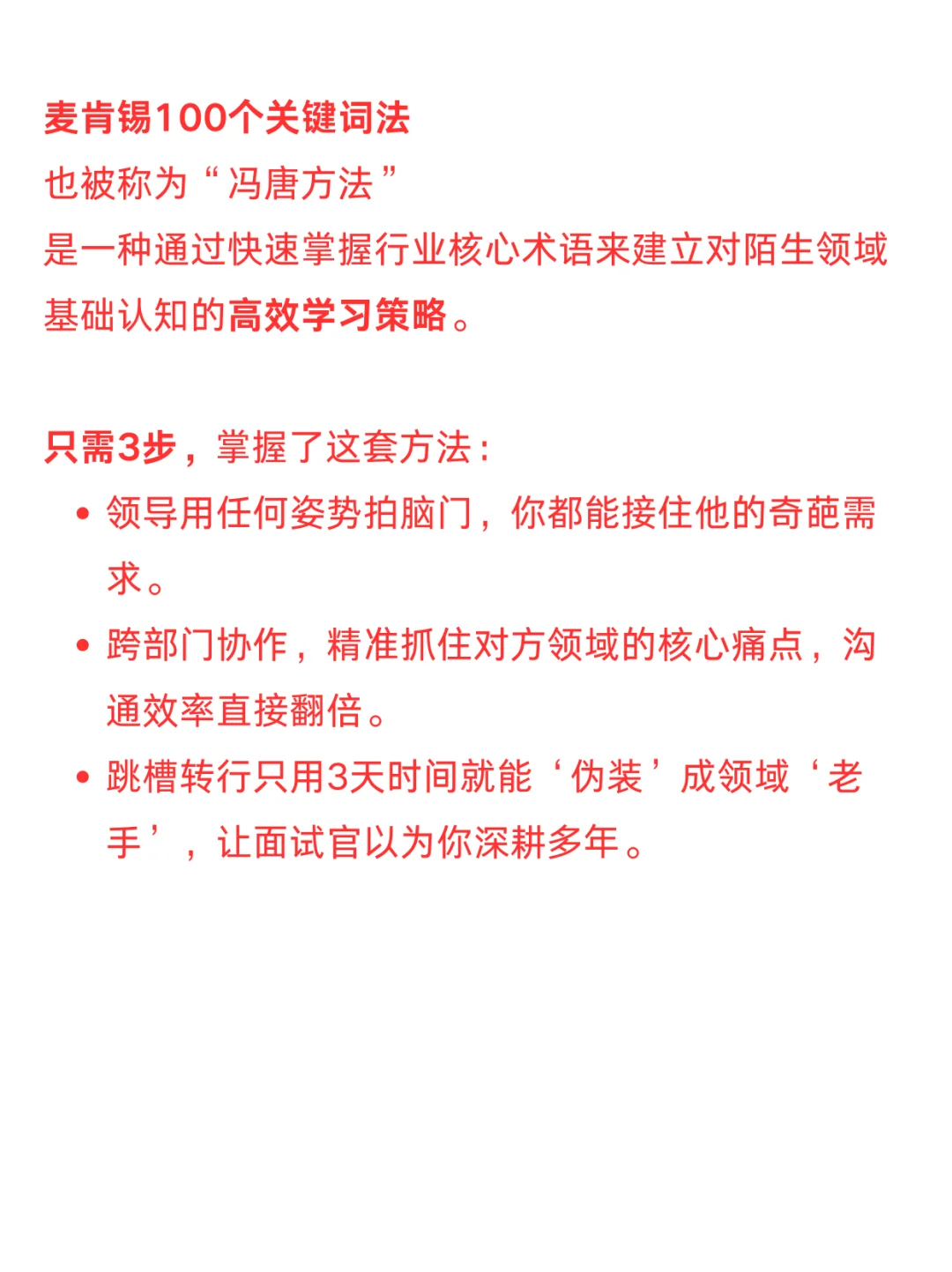 麦肯锡100个关键词法
也被称为“冯唐方法”
是一种通过快速掌握行业核心术语来建立对陌生领域基础认知的高效学习策略。

只需3步，掌握了这套方法：
• 领导用任何姿势拍脑门，你都能接住他的奇葩需求。
• 跨部门协作，精准抓住对方领域的核心痛点，沟通效率直接翻倍。
• 跳槽转行只用3天时间就能‘伪装’成领域‘老手’，让面试官以为你深耕多年。